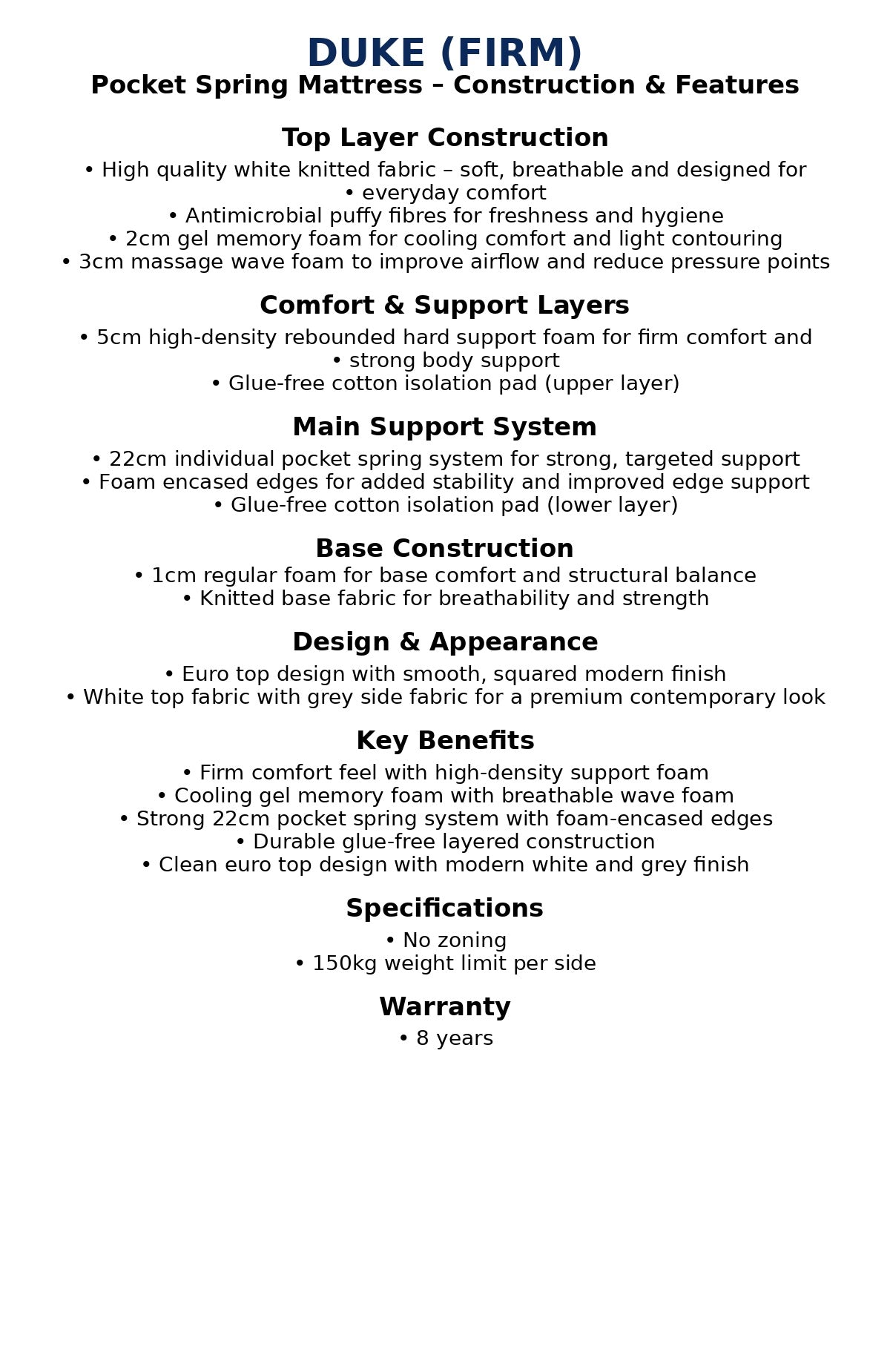 DUKE (FIRM)
Pocket Spring Mattress – Construction & Features

Top Layer Construction
• High quality white knitted fabric – soft, breathable and designed for
• everyday comfort
• Antimicrobial puffy fibres for freshness and hygiene
• 2cm gel memory foam for cooling comfort and light contouring
• 3cm massage wave foam to improve airflow and reduce pressure points

Comfort & Support Layers
• 5cm high-density rebounded hard support foam for firm comfort and
• strong body support
• Glue-free cotton isolation pad (upper layer)

Main Support System
• 22cm individual pocket spring system for strong, targeted support
• Foam encased edges for added stability and improved edge support
• Glue-free cotton isolation pad (lower layer)

Base Construction
• 1cm regular foam for base comfort and structural balance
• Knitted base fabric for breathability and strength

Design & Appearance
• Euro top design with smooth, squared modern finish
• White top fabric with grey side fabric for a premium contemporary look

Key Benefits
• Firm comfort feel with high-density support foam
• Cooling gel memory foam with breathable wave foam
• Strong 22cm pocket spring system with foam-encased edges
• Durable glue-free layered construction
• Clean euro top design with modern white and grey finish

Specifications
• No zoning
• 150kg weight limit per side

Warranty
• 8 years